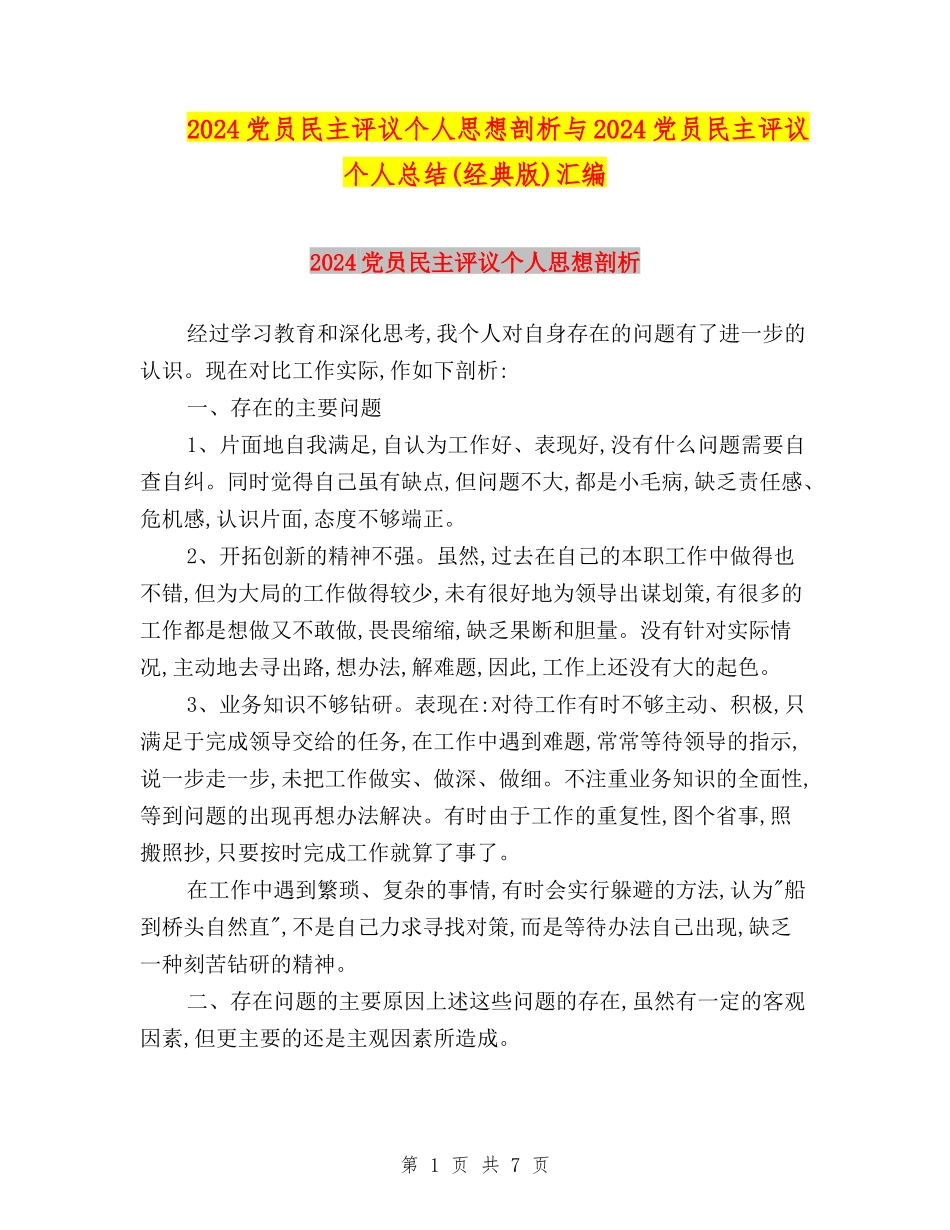 2024党员民主评议个人思想剖析与2024党员民主评议个人总结(经典版)汇编

2024党员民主评议个人思想剖析

经过学习教育和深化思考,我个人对自身存在的问题有了进一步的认识。现在对比工作实际,作如下剖析:

一、存在的主要问题

1、片面地自我满足,自认为工作好、表现好,没有什么问题需要自查自纠。同时觉得自己虽有缺点,但问题不大,都是小毛病,缺乏责任感、危机感,认识片面,态度不够端正。

2、开拓创新的精神不强。虽然,过去在自己的本职工作中做得也不错,但为大局的工作做得较少,未有很好地为领导出谋划策,有很多的工作都是想做又不敢做,畏畏缩缩,缺乏果断和胆量。没有针对实际情况,主动地去寻出路,想办法,解难题,因此,工作上还没有大的起色。

3、业务知识不够钻研。表现在:对待工作有时不够主动、积极,只满足于完成领导交给的任务,在工作中遇到难题,常常等待领导的指示,说一步走一步,未把工作做实、做深、做细。不注重业务知识的全面性,等到问题的出现再想办法解决。有时由于工作的重复性,图个省事,照搬照抄,只要按时完成工作就算了事了。

在工作中遇到繁琐、复杂的事情,有时会实行躲避的方法,认为"船到桥头自然直",不是自己力求寻找对策,而是等待办法自己出现,缺乏一种刻苦钻研的精神。

二、存在问题的主要原因上述这些问题的存在,虽然有一定的客观因素,但更主要的还是主观因素所造成。

第 1 页 共 7 页